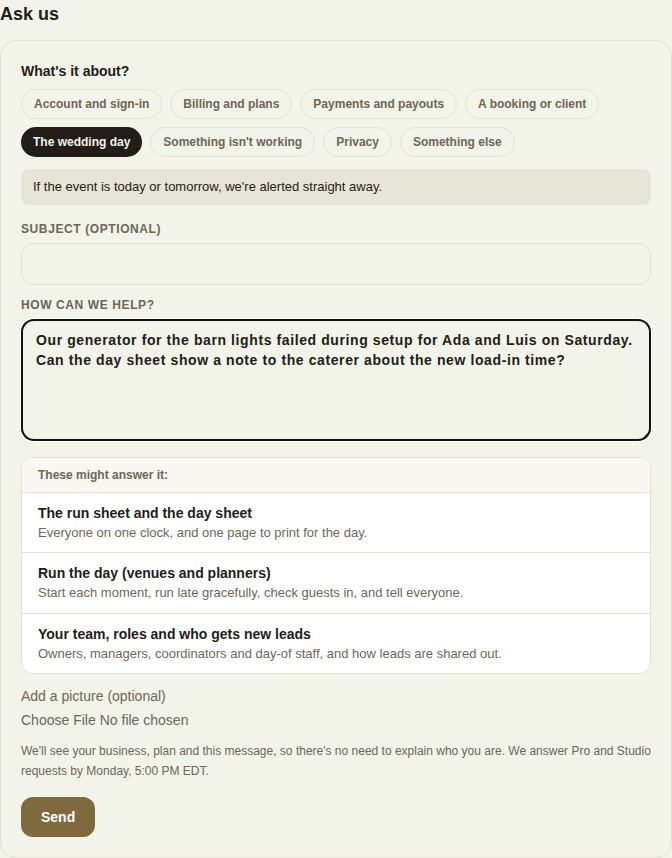 Ask us

What's it about?

Account and sign-in
Billing and plans
Payments and payouts
A booking or client
The wedding day
Something isn't working
Privacy
Something else

If the event is today or tomorrow, we're alerted straight away.

SUBJECT (OPTIONAL)

HOW CAN WE HELP?

Our generator for the barn lights failed during setup for Ada and Luis on Saturday. Can the day sheet show a note to the caterer about the new load-in time?

These might answer it:

The run sheet and the day sheet
Everyone on one clock, and one page to print for the day.

Run the day (venues and planners)
Start each moment, run late gracefully, check guests in, and tell everyone.

Your team, roles and who gets new leads
Owners, managers, coordinators and day-of staff, and how leads are shared out.

Add a picture (optional)

Choose File No file chosen

We'll see your business, plan and this message, so there's no need to explain who you are. We answer Pro and Studio requests by Monday, 5:00 PM EDT.

Send